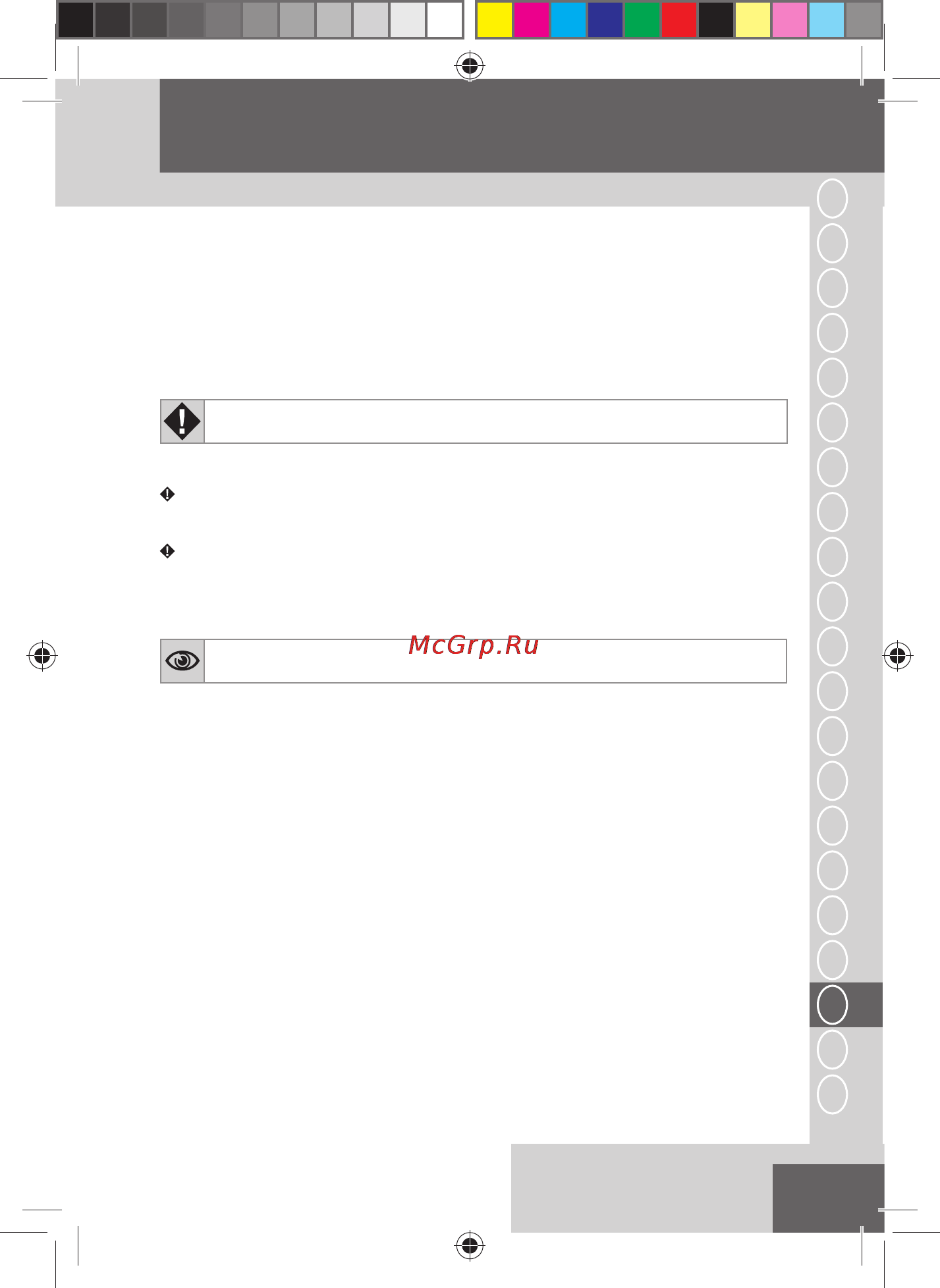 McGrp.Ru